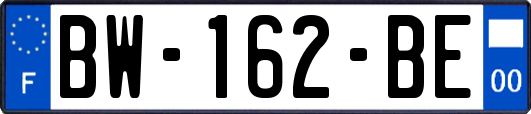 F
BW-162-BE
00